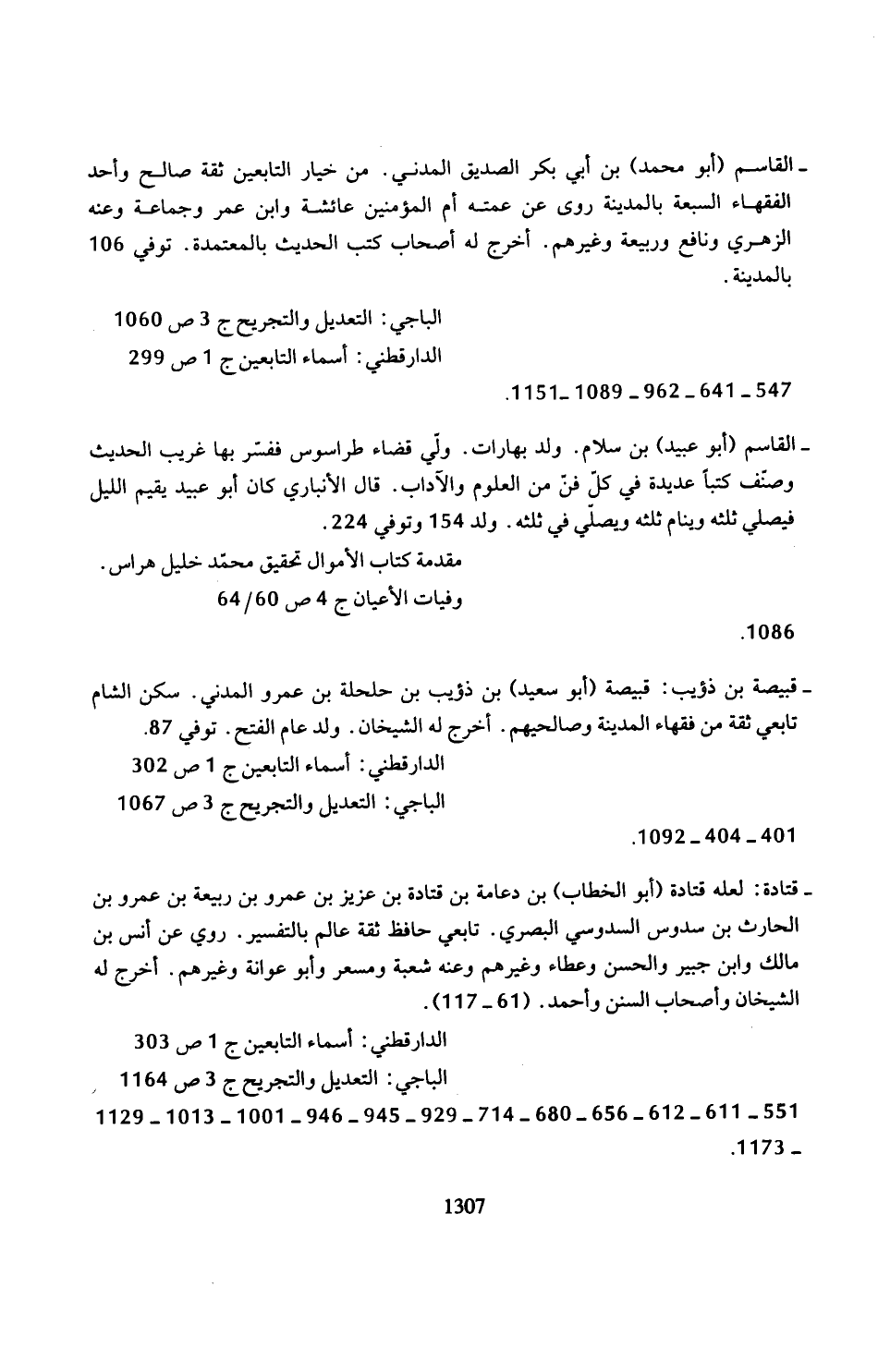 ـ القاسم (أبو محمد) بن أبي بكر الصديق المدني. من خيار التابعين ثقة صالح وأحد الفقهاء السبعة بالمدينة روى عن عمته أم المؤمنين عائشة وابن عمر وجماعة وعنه الزهري ونافع وربيعة وغيرهم. أخرج له أصحاب كتب الحديث بالمعتمدة. توفي 106 بالمدينة.

الباجي: التعديل والتجريح ج 3 ص 1060
الدارقطني: أسماء التابعين ج 1 ص 299

547 ـ 641 ـ 962 ـ 1089 ـ1151.

ـ القاسم (أبو عبيد) بن سلام. ولد بهارات. ولّي قضاء طراسوس ففسّر بها غريب الحديث وصنّف كتباً عديدة في كلّ فنّ من العلوم والآداب. قال الأنباري كان أبو عبيد يقيم الليل فيصلي ثلثه وينام ثلثه ويصلّي في ثلثه. ولد 154 وتوفي 224.
مقدمة كتاب الأموال تحقيق محمّد خليل هراس.
وفيات الأعيان ج 4 ص 60/ 64

1086.

ـ قبيصة بن ذؤيب: قبيصة (أبو سعيد) بن ذؤيب بن حلحلة بن عمرو المدني. سكن الشام تابعي ثقة من فقهاء المدينة وصالحيهم. أخرج له الشيخان. ولد عام الفتح. توفي 87.
الدارقطني: أسماء التابعين ج 1 ص 302
الباجي: التعديل والتجريح ج 3 ص 1067

401 ـ 404 ـ 1092.

ـ قتادة: لعله قتادة (أبو الخطاب) بن دعامة بن قتادة بن عزيز بن عمرو بن ربيعة بن عمرو بن الحارث بن سدوس السدوسي البصري. تابعي حافظ ثقة عالم بالتفسير. روي عن أنس بن مالك وابن جبير والحسن وعطاء وغيرهم وعنه شعبة ومسعر وأبو عوانة وغيرهم. أخرج له الشيخان وأصحاب السنن وأحمد. (61 ـ 117).
الدارقطني: أسماء التابعين ج 1 ص 303
الباجي: التعديل والتجريح ج 3 ص 1164
551 ـ 611 ـ 612 ـ 656 ـ 680 ـ 714 ـ 929 ـ 945 ـ 946 ـ 1001 ـ 1013 ـ 1129 ـ 1173.

1307